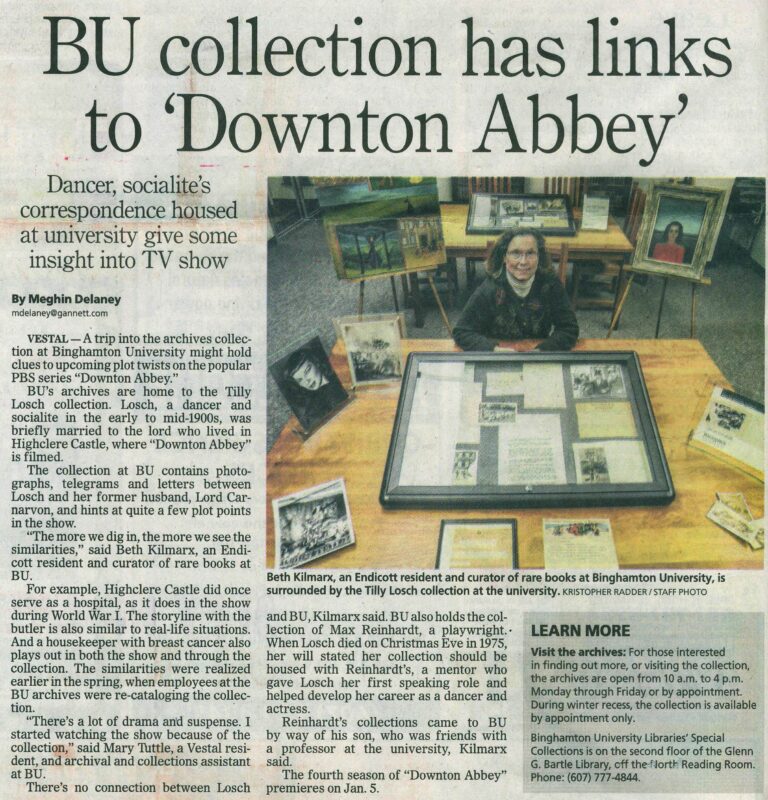 BU collection has links to 'Downton Abbey'

Dancer, socialite's correspondence housed at university give some insight into TV show

By Meghin Delaney
mdelaney@gannett.com

VESTAL — A trip into the archives collection at Binghamton University might hold clues to upcoming plot twists on the popular PBS series "Downton Abbey."

BU's archives are home to the Tilly Losch collection. Losch, a dancer and socialite in the early to mid-1900s, was briefly married to the lord who lived in Highclere Castle, where "Downton Abbey" is filmed.

The collection at BU contains photographs, telegrams and letters between Losch and her former husband, Lord Carnarvon, and hints at quite a few plot points in the show.

"The more we dig in, the more we see the similarities," said Beth Kilmarx, an Endicott resident and curator of rare books at BU.

For example, Highclere Castle did once serve as a hospital, as it does in the show during World War I. The storyline with the butler is also similar to real-life situations. And a housekeeper with breast cancer also plays out in both the show and through the collection. The similarities were realized earlier in the spring, when employees at the BU archives were re-cataloging the collection.

"There's a lot of drama and suspense. I started watching the show because of the collection," said Mary Tuttle, a Vestal resident, and archival and collections assistant at BU.

There's no connection between Losch and BU, Kilmarx said. BU also holds the collection of Max Reinhardt, a playwright. When Losch died on Christmas Eve in 1975, her will stated her collection should be housed with Reinhardt's, a mentor who gave Losch her first speaking role and helped develop her career as a dancer and actress.

Reinhardt's collections came to BU by way of his son, who was friends with a professor at the university, Kilmarx said.

The fourth season of "Downton Abbey" premieres on Jan. 5.

Beth Kilmarx, an Endicott resident and curator of rare books at Binghamton University, is surrounded by the Tilly Losch collection at the university. KRISTOPHER RADDER / STAFF PHOTO

LEARN MORE

Visit the archives: For those interested in finding out more, or visiting the collection, the archives are open from 10 a.m. to 4 p.m. Monday through Friday or by appointment. During winter recess, the collection is available by appointment only.

Binghamton University Libraries' Special Collections is on the second floor of the Glenn G. Bartle Library, off the North Reading Room. Phone: (607) 777-4844.